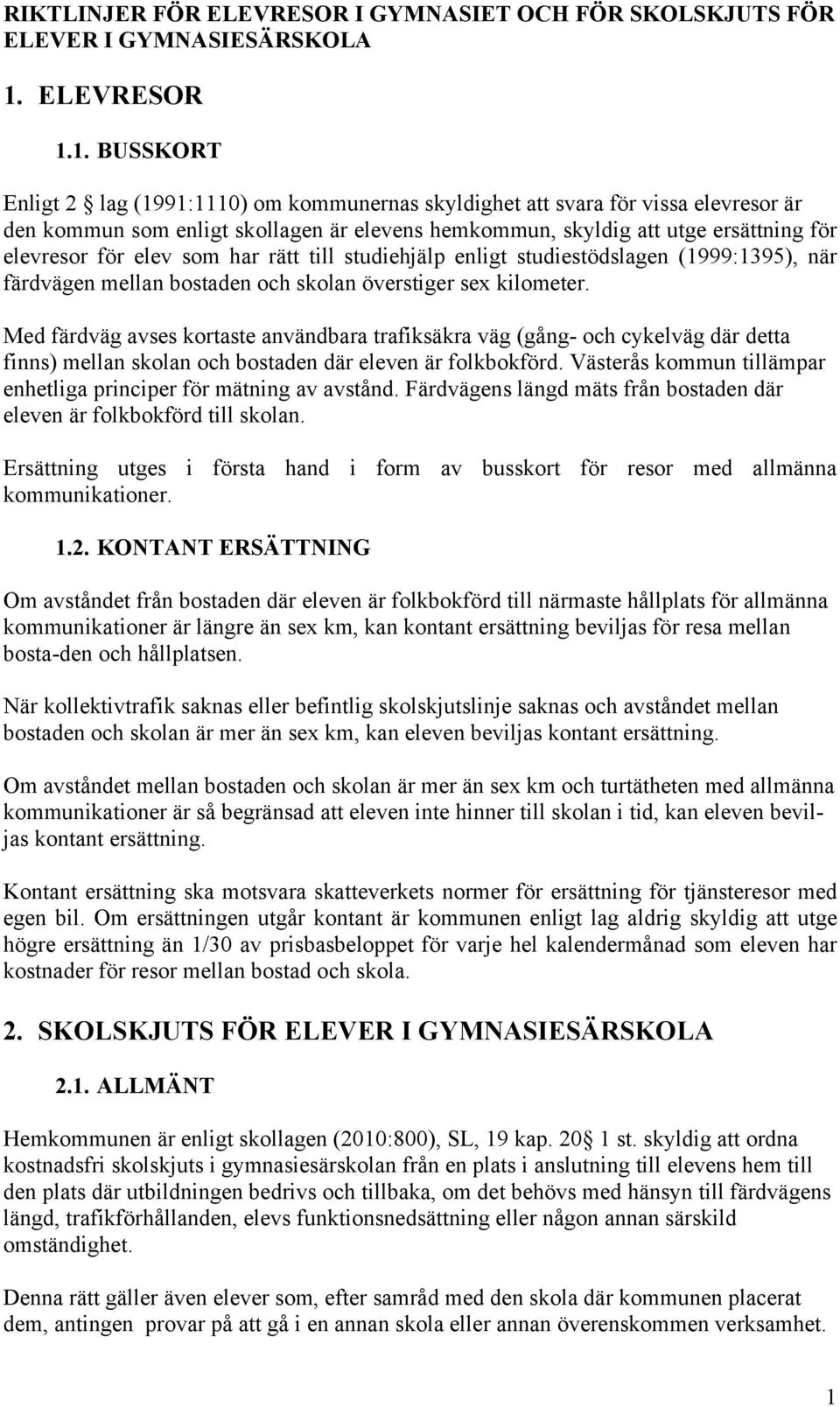 RIKTLINJER FÖR ELEVRESOR I GYMNASIET OCH FÖR SKOLSKJUTS FÖR ELEVER I GYMNASIESÄRSKOLA

1. ELEVRESOR

1.1. BUSSKORT

Enligt 2 lag (1991:1110) om kommunernas skyldighet att svara för vissa elevresor är den kommun som enligt skollagen är elevens hemkommun, skyldig att utge ersättning för elevresor för elev som har rätt till studiehjälp enligt studiestödslagen (1999:1395), när färdvägen mellan bostaden och skolan överstiger sex kilometer.

Med färdväg avses kortaste användbara trafiksäkra väg (gång- och cykelväg där detta finns) mellan skolan och bostaden där eleven är folkbokförd. Västerås kommun tillämpar enhetliga principer för mätning av avstånd. Färdvägens längd mäts från bostaden där eleven är folkbokförd till skolan.

Ersättning utges i första hand i form av busskort för resor med allmänna kommunikationer.

1.2. KONTANT ERSÄTTNING

Om avståndet från bostaden där eleven är folkbokförd till närmaste hållplats för allmänna kommunikationer är längre än sex km, kan kontant ersättning beviljas för resa mellan bosta-den och hållplatsen.

När kollektivtrafik saknas eller befintlig skolskjutslinje saknas och avståndet mellan bostaden och skolan är mer än sex km, kan eleven beviljas kontant ersättning.

Om avståndet mellan bostaden och skolan är mer än sex km och turtätheten med allmänna kommunikationer är så begränsad att eleven inte hinner till skolan i tid, kan eleven beviljas kontant ersättning.

Kontant ersättning ska motsvara skatteverkets normer för ersättning för tjänsteresor med egen bil. Om ersättningen utgår kontant är kommunen enligt lag aldrig skyldig att utge högre ersättning än 1/30 av prisbasbeloppet för varje hel kalendermånad som eleven har kostnader för resor mellan bostad och skola.

2. SKOLSKJUTS FÖR ELEVER I GYMNASIESÄRSKOLA

2.1. ALLMÄNT

Hemkommunen är enligt skollagen (2010:800), SL, 19 kap. 20 1 st. skyldig att ordna kostnadsfri skolskjuts i gymnasiesärskolan från en plats i anslutning till elevens hem till den plats där utbildningen bedrivs och tillbaka, om det behövs med hänsyn till färdvägens längd, trafikförhållanden, elevs funktionsnedsättning eller någon annan särskild omständighet.

Denna rätt gäller även elever som, efter samråd med den skola där kommunen placerat dem, antingen provar på att gå i en annan skola eller annan överenskommen verksamhet.

1